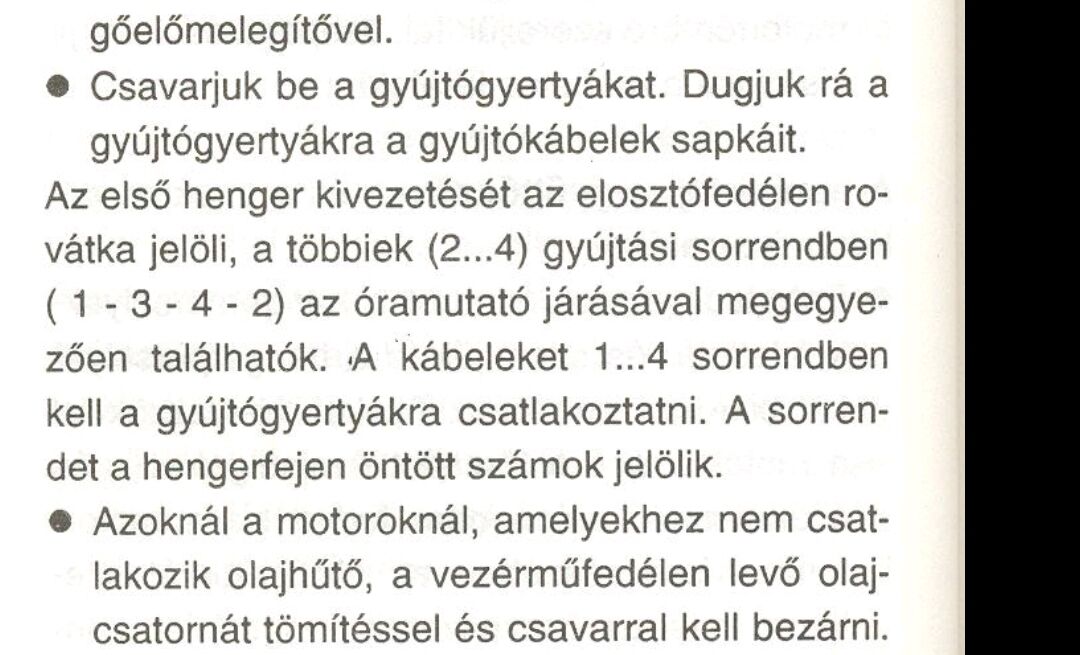 gőelőmelegítővel.

● Csavarjuk be a gyújtógyertyákat. Dugjuk rá a gyújtógyertyákra a gyújtókábelek sapkáit.

Az első henger kivezetését az elosztófedélen rovátka jelöli, a többiek (2...4) gyújtási sorrendben ( 1 - 3 - 4 - 2) az óramutató járásával megegyezően találhatók. A kábeleket 1...4 sorrendben kell a gyújtógyertyákra csatlakoztatni. A sorrendet a hengerfejen öntött számok jelölik.

● Azoknál a motoroknál, amelyekhez nem csatlakozik olajhűtő, a vezérműfedélen levő olajcsatornát tömítéssel és csavarral kell bezárni.